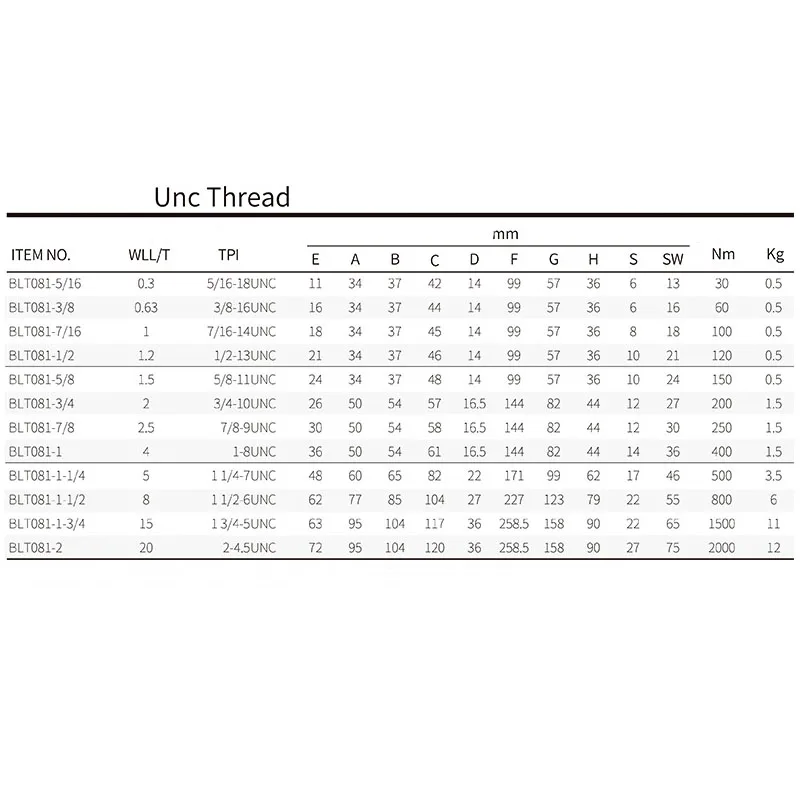 Unc Thread

| ITEM NO. | WLL/T | TPI | mm |  |  |  |  |  |  |  |  |  | Nm | Kg |
|---|---|---|---|---|---|---|---|---|---|---|---|---|---|---|
|  |  |  | E | A | B | C | D | F | G | H | S | SW |  |  |
| BLT081-5/16 | 0.3 | 5/16-18UNC | 11 | 34 | 37 | 42 | 14 | 99 | 57 | 36 | 6 | 13 | 30 | 0.5 |
| BLT081-3/8 | 0.63 | 3/8-16UNC | 16 | 34 | 37 | 44 | 14 | 99 | 57 | 36 | 6 | 16 | 60 | 0.5 |
| BLT081-7/16 | 1 | 7/16-14UNC | 18 | 34 | 37 | 45 | 14 | 99 | 57 | 36 | 8 | 18 | 100 | 0.5 |
| BLT081-1/2 | 1.2 | 1/2-13UNC | 21 | 34 | 37 | 46 | 14 | 99 | 57 | 36 | 10 | 21 | 120 | 0.5 |
| BLT081-5/8 | 1.5 | 5/8-11UNC | 24 | 34 | 37 | 48 | 14 | 99 | 57 | 36 | 10 | 24 | 150 | 0.5 |
| BLT081-3/4 | 2 | 3/4-10UNC | 26 | 50 | 54 | 57 | 16.5 | 144 | 82 | 44 | 12 | 27 | 200 | 1.5 |
| BLT081-7/8 | 2.5 | 7/8-9UNC | 30 | 50 | 54 | 58 | 16.5 | 144 | 82 | 44 | 12 | 30 | 250 | 1.5 |
| BLT081-1 | 4 | 1-8UNC | 36 | 50 | 54 | 61 | 16.5 | 144 | 82 | 44 | 14 | 36 | 400 | 1.5 |
| BLT081-1-1/4 | 5 | 1 1/4-7UNC | 48 | 60 | 65 | 82 | 22 | 171 | 99 | 62 | 17 | 46 | 500 | 3.5 |
| BLT081-1-1/2 | 8 | 1 1/2-6UNC | 62 | 77 | 85 | 104 | 27 | 227 | 123 | 79 | 22 | 55 | 800 | 6 |
| BLT081-1-3/4 | 15 | 1 3/4-5UNC | 63 | 95 | 104 | 117 | 36 | 258.5 | 158 | 90 | 22 | 65 | 1500 | 11 |
| BLT081-2 | 20 | 2-4.5UNC | 72 | 95 | 104 | 120 | 36 | 258.5 | 158 | 90 | 27 | 75 | 2000 | 12 |